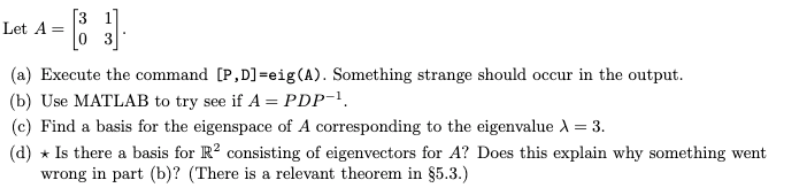 Let $A = \begin{bmatrix} 3 & 1 \\ 0 & 3 \end{bmatrix}$.

(a) Execute the command [P,D]=eig(A). Something strange should occur in the output.

(b) Use MATLAB to try see if $A = PDP^{-1}$.

(c) Find a basis for the eigenspace of $A$ corresponding to the eigenvalue $\lambda = 3$.

(d) $\star$ Is there a basis for $\mathbb{R}^2$ consisting of eigenvectors for $A$? Does this explain why something went wrong in part (b)? (There is a relevant theorem in §5.3.)